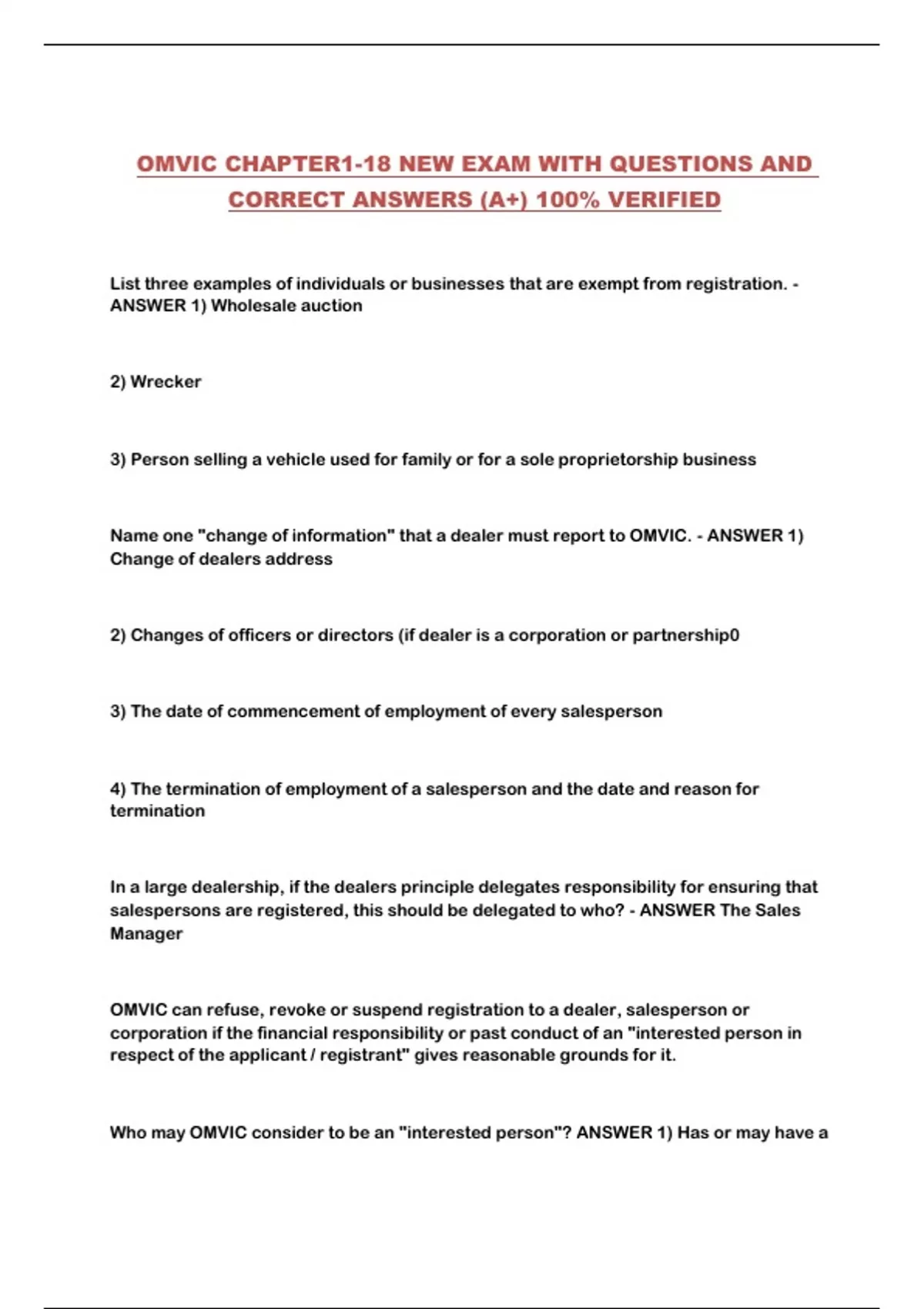 OMVIC CHAPTER1-18 NEW EXAM WITH QUESTIONS AND CORRECT ANSWERS (A+) 100% VERIFIED

List three examples of individuals or businesses that are exempt from registration. - ANSWER 1) Wholesale auction

2) Wrecker

3) Person selling a vehicle used for family or for a sole proprietorship business

Name one "change of information" that a dealer must report to OMVIC. - ANSWER 1) Change of dealers address

2) Changes of officers or directors (if dealer is a corporation or partnership0

3) The date of commencement of employment of every salesperson

4) The termination of employment of a salesperson and the date and reason for termination

In a large dealership, if the dealers principle delegates responsibility for ensuring that salespersons are registered, this should be delegated to who? - ANSWER The Sales Manager

OMVIC can refuse, revoke or suspend registration to a dealer, salesperson or corporation if the financial responsibility or past conduct of an "interested person in respect of the applicant / registrant" gives reasonable grounds for it.

Who may OMVIC consider to be an "interested person"? ANSWER 1) Has or may have a